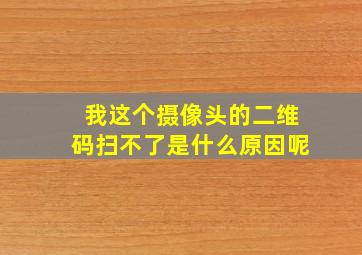 我这个摄像头的二维码扫不了是什么原因呢